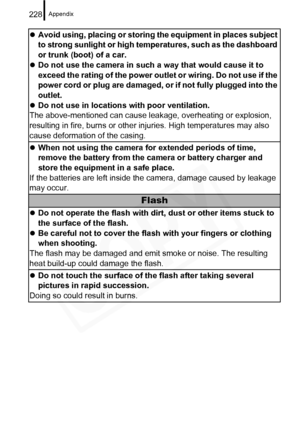 228 Appendix

● Avoid using, placing or storing the equipment in places subject to strong sunlight or high temperatures, such as the dashboard or trunk (boot) of a car.
● Do not use the camera in such a way that would cause it to exceed the rating of the power outlet or wiring. Do not use if the power cord or plug are damaged, or if not fully plugged into the outlet.
● Do not use in locations with poor ventilation.
The above-mentioned can cause leakage, overheating or explosion, resulting in fire, burns or other injuries. High temperatures may also cause deformation of the casing.

● When not using the camera for extended periods of time, remove the battery from the camera or battery charger and store the equipment in a safe place.
If the batteries are left inside the camera, damage caused by leakage may occur.

Flash

● Do not operate the flash with dirt, dust or other items stuck to the surface of the flash.
● Be careful not to cover the flash with your fingers or clothing when shooting.
The flash may be damaged and emit smoke or noise. The resulting heat build-up could damage the flash.

● Do not touch the surface of the flash after taking several pictures in rapid succession.
Doing so could result in burns.

COPY